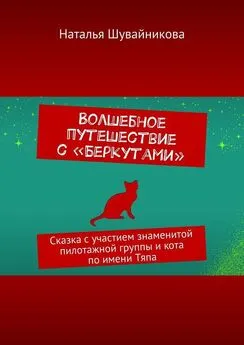 Наталья Шувайникова

ВОЛШЕБНОЕ ПУТЕШЕСТВИЕ С «БЕРКУТАМИ»

Сказка с участием знаменитой пилотажной группы и кота по имени Тяпа